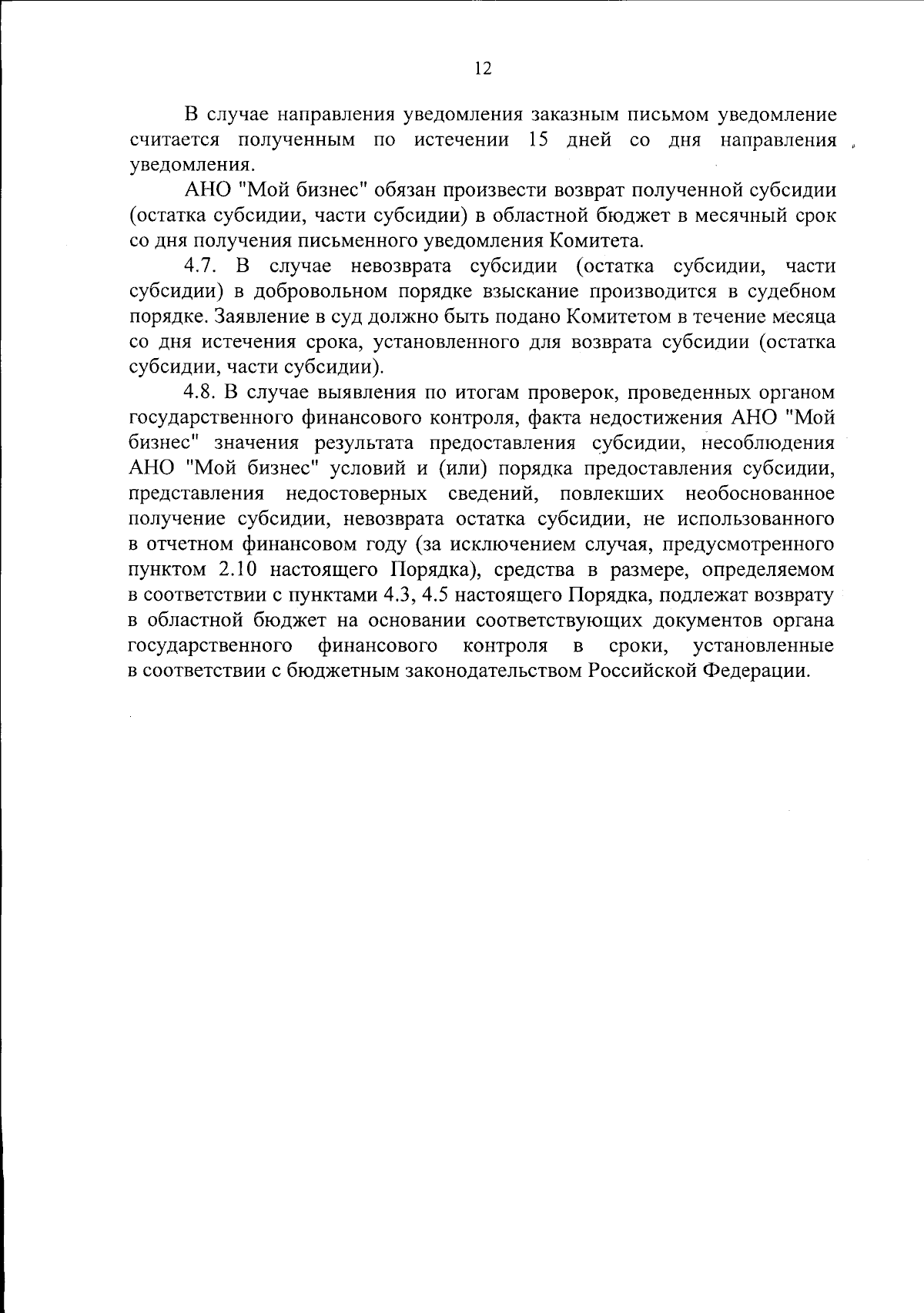 12

В случае направления уведомления заказным письмом уведомление считается полученным по истечении 15 дней со дня направления уведомления.

АНО "Мой бизнес" обязан произвести возврат полученной субсидии (остатка субсидии, части субсидии) в областной бюджет в месячный срок со дня получения письменного уведомления Комитета.

4.7. В случае невозврата субсидии (остатка субсидии, части субсидии) в добровольном порядке взыскание производится в судебном порядке. Заявление в суд должно быть подано Комитетом в течение месяца со дня истечения срока, установленного для возврата субсидии (остатка субсидии, части субсидии).

4.8. В случае выявления по итогам проверок, проведенных органом государственного финансового контроля, факта недостижения АНО "Мой бизнес" значения результата предоставления субсидии, несоблюдения АНО "Мой бизнес" условий и (или) порядка предоставления субсидии, представления недостоверных сведений, повлекших необоснованное получение субсидии, невозврата остатка субсидии, не использованного в отчетном финансовом году (за исключением случая, предусмотренного пунктом 2.10 настоящего Порядка), средства в размере, определяемом в соответствии с пунктами 4.3, 4.5 настоящего Порядка, подлежат возврату в областной бюджет на основании соответствующих документов органа государственного финансового контроля в сроки, установленные в соответствии с бюджетным законодательством Российской Федерации.